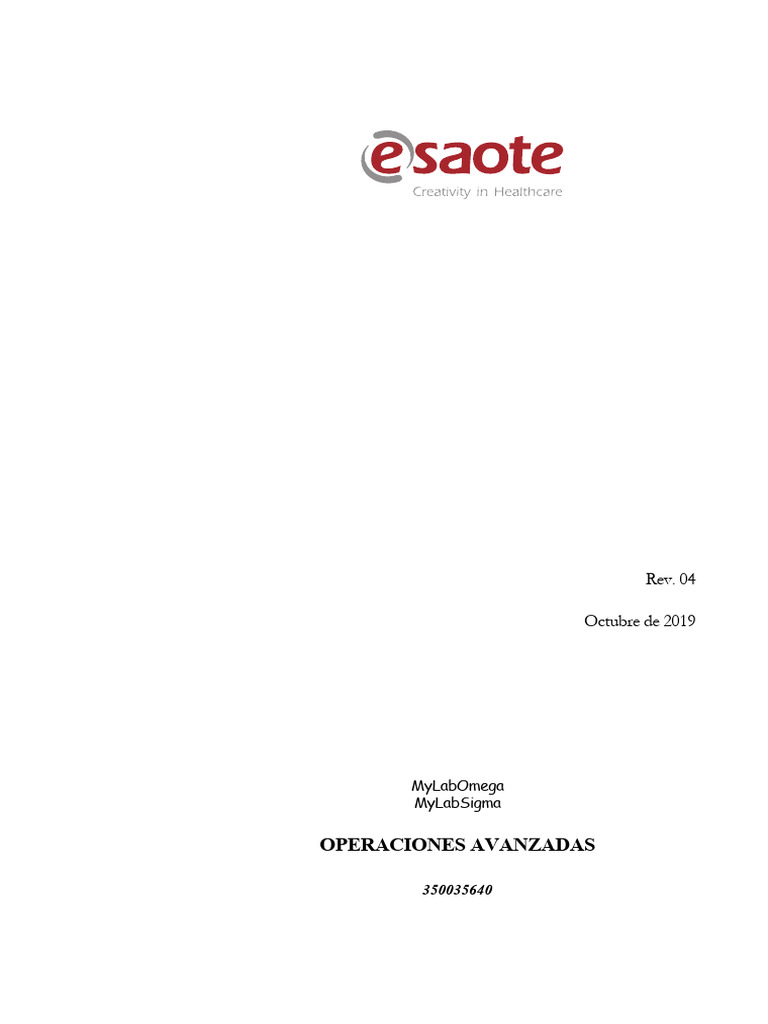 esaote
Creativity in Healthcare

Rev. 04

Octubre de 2019

MyLabOmega
MyLabSigma

OPERACIONES AVANZADAS

350035640